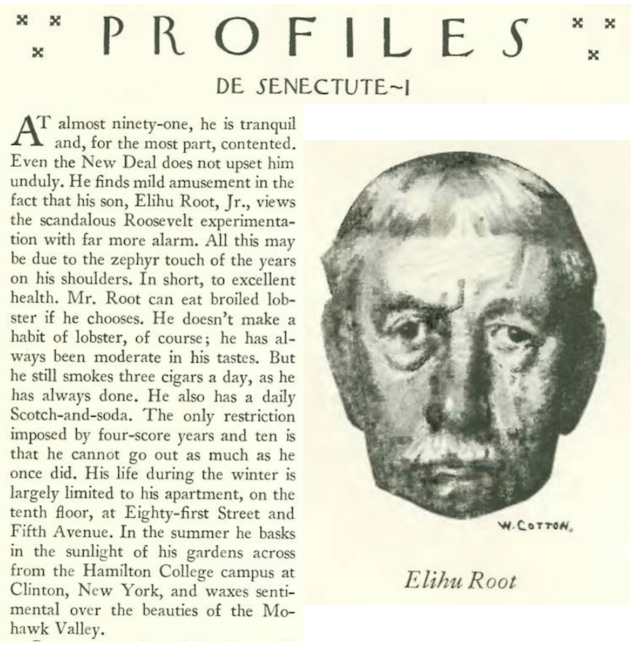 PROFILES

DE SENECTUTE~I

AT almost ninety-one, he is tranquil and, for the most part, contented. Even the New Deal does not upset him unduly. He finds mild amusement in the fact that his son, Elihu Root, Jr., views the scandalous Roosevelt experimentation with far more alarm. All this may be due to the zephyr touch of the years on his shoulders. In short, to excellent health. Mr. Root can eat broiled lobster if he chooses. He doesn't make a habit of lobster, of course; he has always been moderate in his tastes. But he still smokes three cigars a day, as he has always done. He also has a daily Scotch-and-soda. The only restriction imposed by four-score years and ten is that he cannot go out as much as he once did. His life during the winter is largely limited to his apartment, on the tenth floor, at Eighty-first Street and Fifth Avenue. In the summer he basks in the sunlight of his gardens across from the Hamilton College campus at Clinton, New York, and waxes sentimental over the beauties of the Mohawk Valley.

W. COTTON.

Elihu Root